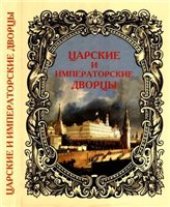 ЦАРСКИЕ И ИМПЕРАТОРСКИЕ ДВОРЦЫ

ЦАРСКИЕ
И
ИМПЕРАТОРСКИЕ
ДВОРЦЫ